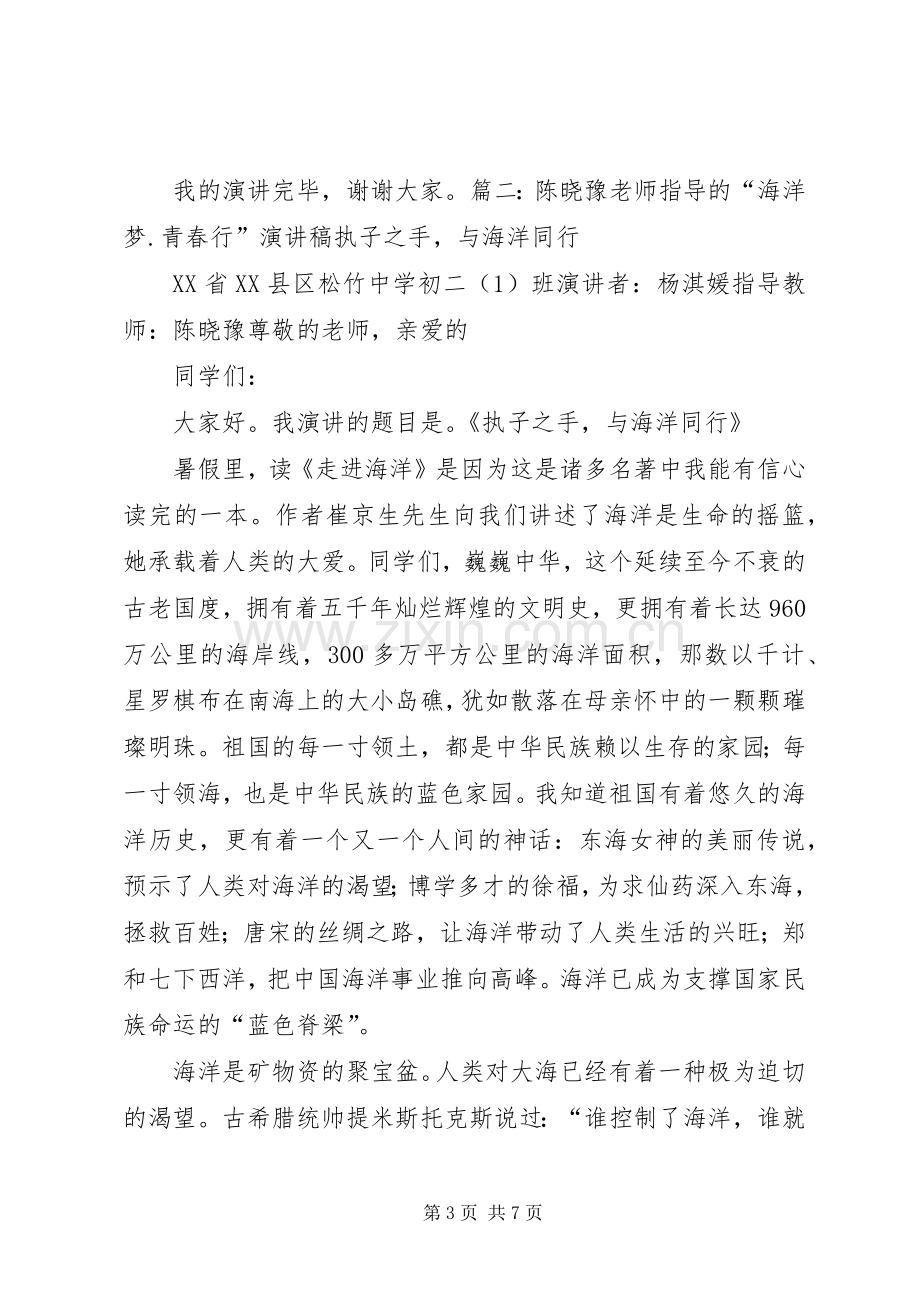 我的演讲完毕，谢谢大家。篇二：陈晓豫老师指导的“海洋梦.青春行”演讲稿执子之手，与海洋同行

XX省XX县区松竹中学初二（1）班演讲者：杨淇媛指导教师：陈晓豫尊敬的老师，亲爱的

同学们：

大家好。我演讲的题目是。《执子之手，与海洋同行》

暑假里，读《走进海洋》是因为这是诸多名著中我能有信心读完的一本。作者崔京生先生向我们讲述了海洋是生命的摇篮，她承载着人类的大爱。同学们，巍巍中华，这个延续至今不衰的古老国度，拥有着五千年灿烂辉煌的文明史，更拥有着长达960万公里的海岸线，300多万平方公里的海洋面积，那数以千计、星罗棋布在南海上的大小岛礁，犹如散落在母亲怀中的一颗颗璀璨明珠。祖国的每一寸领土，都是中华民族赖以生存的家园；每一寸领海，也是中华民族的蓝色家园。我知道祖国有着悠久的海洋历史，更有着一个又一个人间的神话：东海女神的美丽传说，预示了人类对海洋的渴望；博学多才的徐福，为求仙药深入东海，拯救百姓；唐宋的丝绸之路，让海洋带动了人类生活的兴旺；郑和七下西洋，把中国海洋事业推向高峰。海洋已成为支撑国家民族命运的“蓝色脊梁”。

海洋是矿物资的聚宝盆。人类对大海已经有着一种极为迫切的渴望。古希腊统帅提米斯托克斯说过：“谁控制了海洋，谁就

第3页 共7页

www.zixin.com.cn